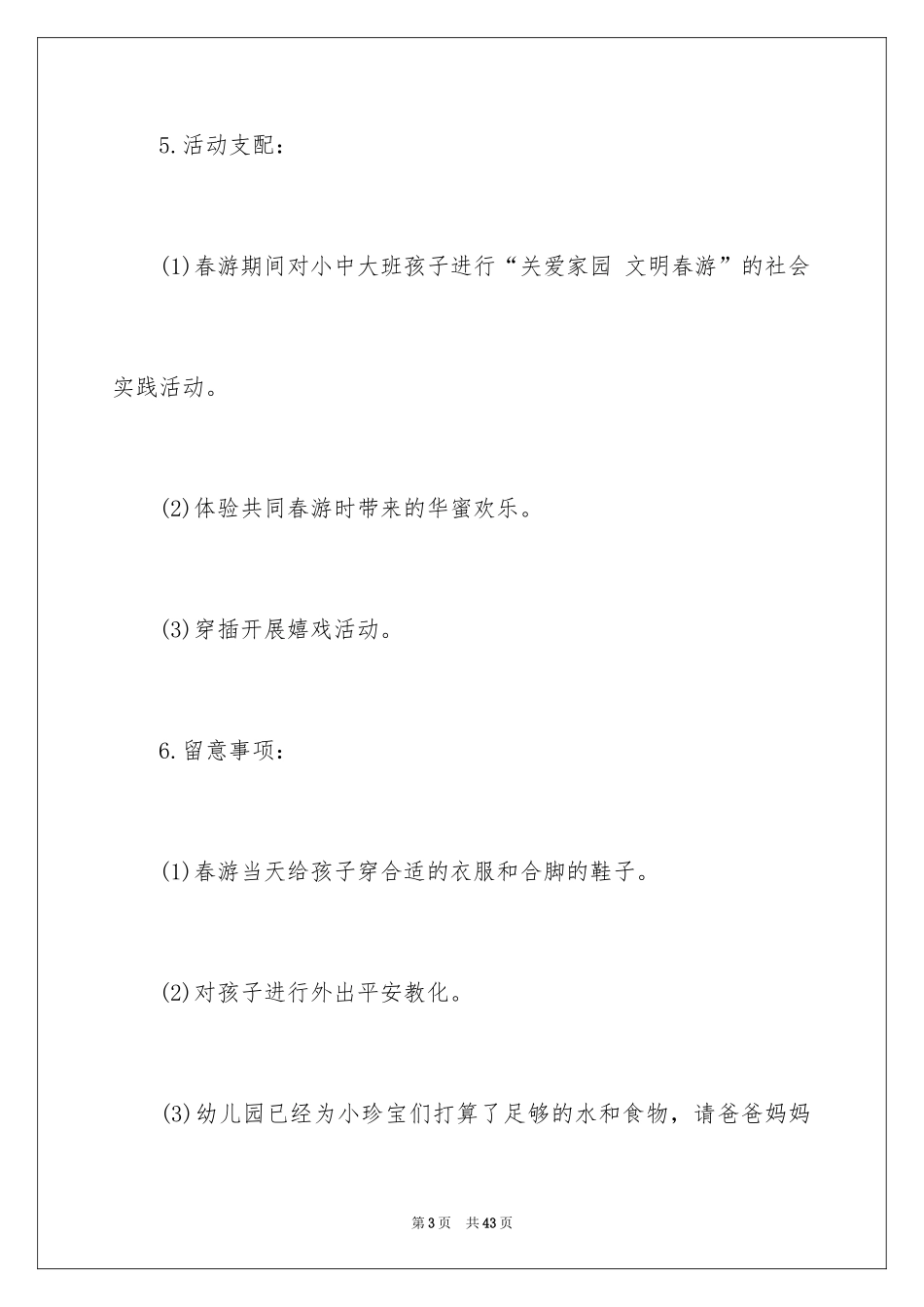 5.活动支配：

(1)春游期间对小中大班孩子进行“关爱家园 文明春游”的社会实践活动。

(2)体验共同春游时带来的华蜜欢乐。

(3)穿插开展嬉戏活动。

6.留意事项：

(1)春游当天给孩子穿合适的衣服和合脚的鞋子。

(2)对孩子进行外出平安教化。

(3)幼儿园已经为小珍宝们打算了足够的水和食物，请爸爸妈妈

第3页 共43页